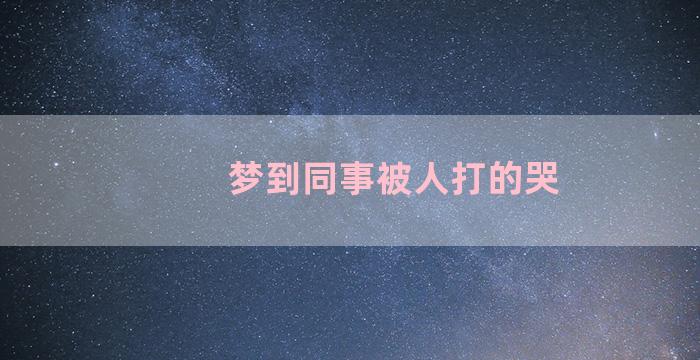 梦到同事被人打的哭